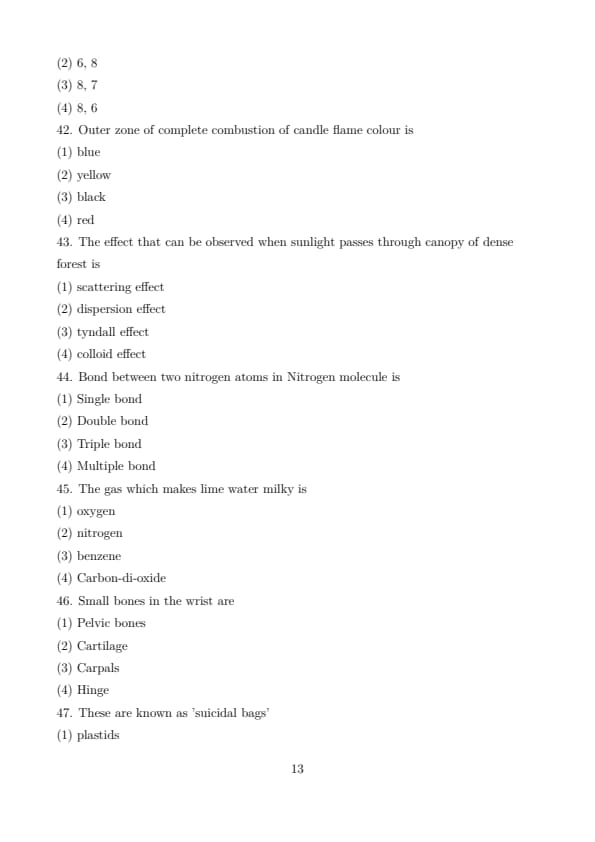 (2) 6, 8
(3) 8, 7
(4) 8, 6
42. Outer zone of complete combustion of candle flame colour is
(1) blue
(2) yellow
(3) black
(4) red
43. The effect that can be observed when sunlight passes through canopy of dense forest is
(1) scattering effect
(2) dispersion effect
(3) tyndall effect
(4) colloid effect
44. Bond between two nitrogen atoms in Nitrogen molecule is
(1) Single bond
(2) Double bond
(3) Triple bond
(4) Multiple bond
45. The gas which makes lime water milky is
(1) oxygen
(2) nitrogen
(3) benzene
(4) Carbon-di-oxide
46. Small bones in the wrist are
(1) Pelvic bones
(2) Cartilage
(3) Carpals
(4) Hinge
47. These are known as 'suicidal bags'
(1) plastids

13